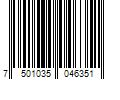 7 501035 046351